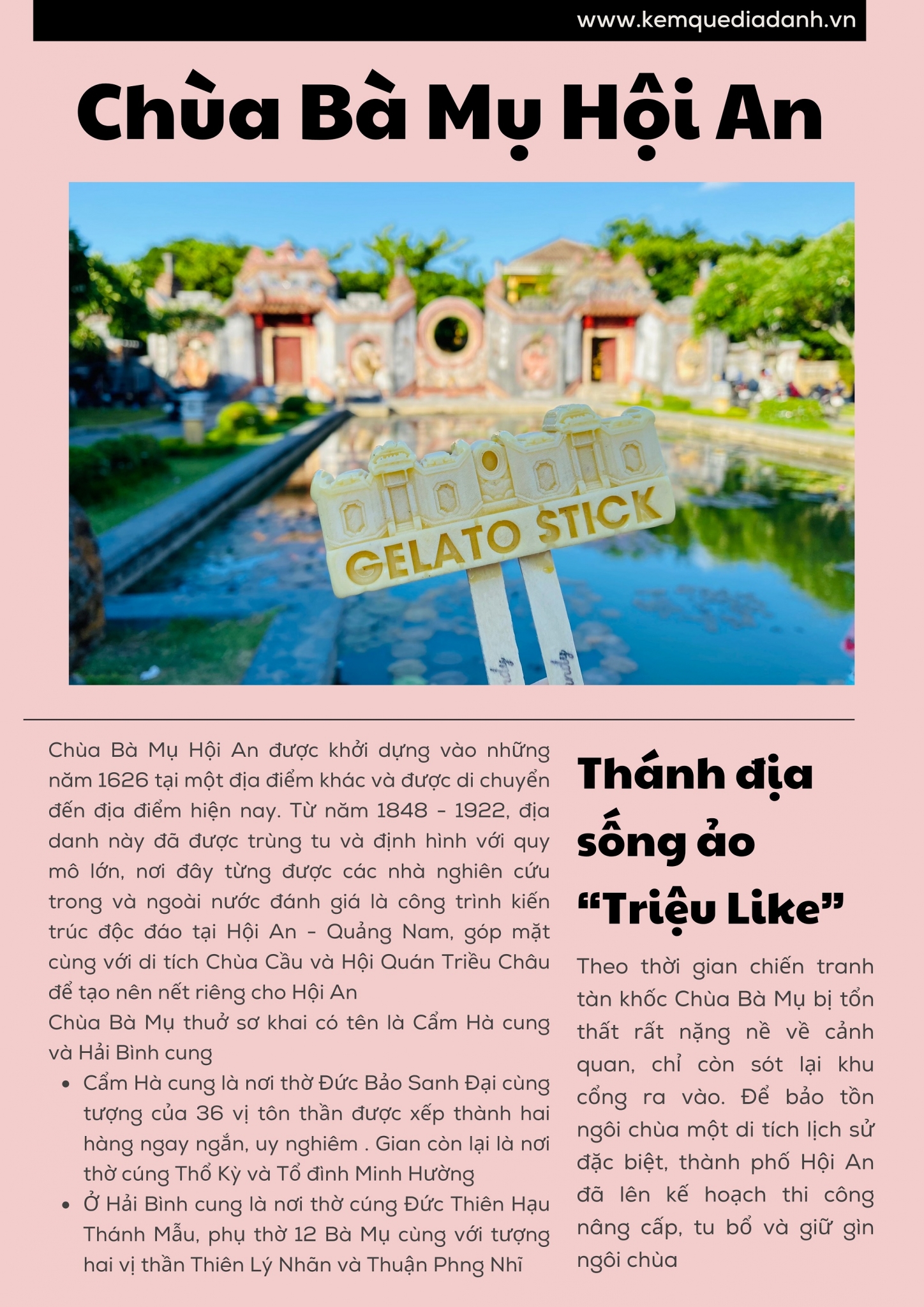 www.kemquediadanh.vn

Chùa Bà Mụ Hội An

GELATO STICK

Chùa Bà Mụ Hội An được khởi dựng vào những năm 1626 tại một địa điểm khác và được di chuyển đến địa điểm hiện nay. Từ năm 1848 - 1922, địa danh này đã được trùng tu và định hình với quy mô lớn, nơi đây từng được các nhà nghiên cứu trong và ngoài nước đánh giá là công trình kiến trúc độc đáo tại Hội An - Quảng Nam, góp mặt cùng với di tích Chùa Cầu và Hội Quán Triều Châu để tạo nên nết riêng cho Hội An

Chùa Bà Mụ thuở sơ khai có tên là Cẩm Hà cung và Hải Bình cung

• Cẩm Hà cung là nơi thờ Đức Bảo Sanh Đại cùng tượng của 36 vị tôn thần được xếp thành hai hàng ngay ngắn, uy nghiêm . Gian còn lại là nơi thờ cúng Thổ Kỳ và Tổ đình Minh Hường
• Ở Hải Bình cung là nơi thờ cúng Đức Thiên Hạu Thánh Mẫu, phụ thờ 12 Bà Mụ cùng với tượng hai vị thần Thiên Lý Nhãn và Thuận Phng Nhĩ

Thánh địa sống ảo "Triệu Like"

Theo thời gian chiến tranh tàn khốc Chùa Bà Mụ bị tổn thất rất nặng nề về cảnh quan, chỉ còn sót lại khu cổng ra vào. Để bảo tồn ngôi chùa một di tích lịch sử đặc biệt, thành phố Hội An đã lên kế hoạch thi công nâng cấp, tu bổ và giữ gìn ngôi chùa